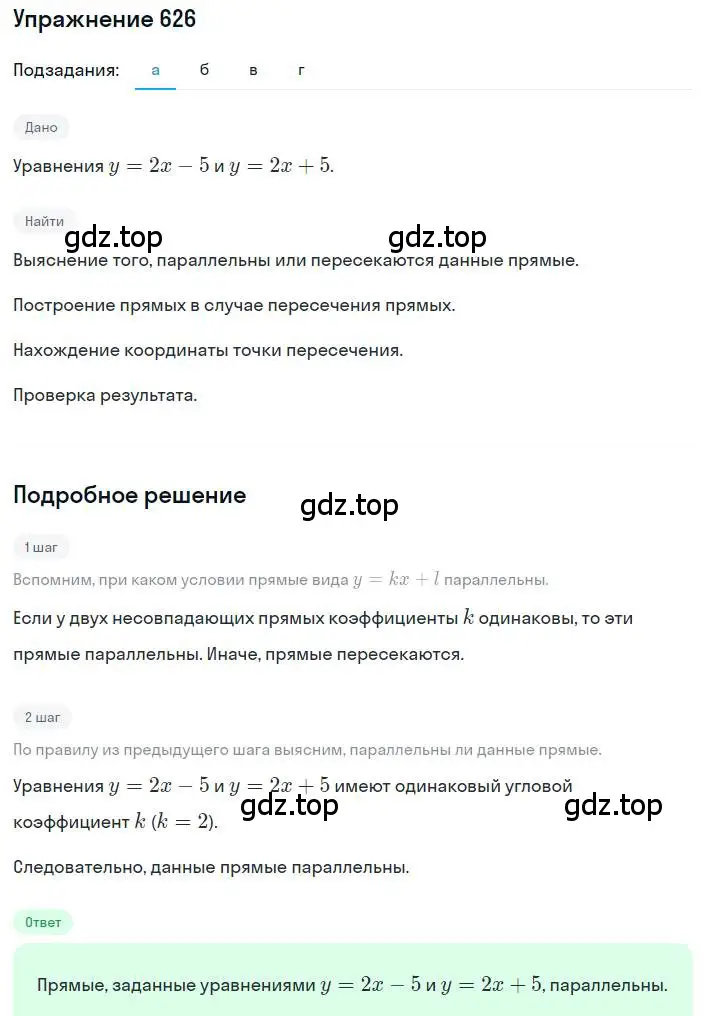 Упражнение 626

Подзадания: а б в г

Дано

Уравнения $y = 2x - 5$ и $y = 2x + 5$.

Найти

gdz.top gdz.top

Выяснение того, параллельны или пересекаются данные прямые.

Построение прямых в случае пересечения прямых.

Нахождение координаты точки пересечения.

Проверка результата.

Подробное решение

gdz.top

1 шаг

Вспомним, при каком условии прямые вида $y = kx + l$ параллельны.

Если у двух несовпадающих прямых коэффициенты $k$ одинаковы, то эти прямые параллельны. Иначе, прямые пересекаются.

2 шаг

По правилу из предыдущего шага выясним, параллельны ли данные прямые.

Уравнения $y = 2x - 5$ и $y = 2x + 5$ имеют одинаковый угловой коэффициент $k$ $(k = 2)$.

gdz.top gdz.top

Следовательно, данные прямые параллельны.

Ответ

Прямые, заданные уравнениями $y = 2x - 5$ и $y = 2x + 5$, параллельны.